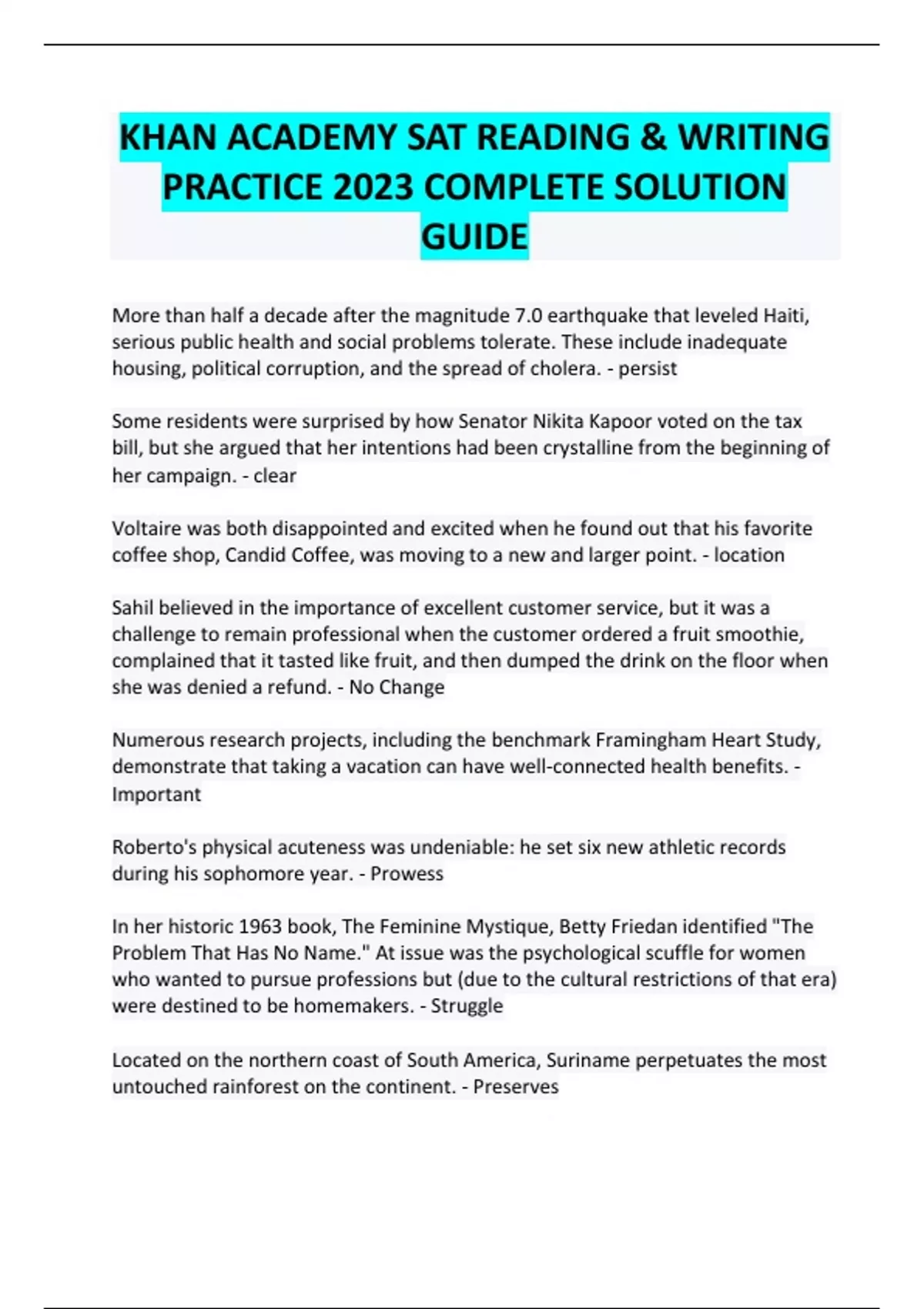 KHAN ACADEMY SAT READING & WRITING PRACTICE 2023 COMPLETE SOLUTION GUIDE

More than half a decade after the magnitude 7.0 earthquake that leveled Haiti, serious public health and social problems tolerate. These include inadequate housing, political corruption, and the spread of cholera. - persist

Some residents were surprised by how Senator Nikita Kapoor voted on the tax bill, but she argued that her intentions had been crystalline from the beginning of her campaign. - clear

Voltaire was both disappointed and excited when he found out that his favorite coffee shop, Candid Coffee, was moving to a new and larger point. - location

Sahil believed in the importance of excellent customer service, but it was a challenge to remain professional when the customer ordered a fruit smoothie, complained that it tasted like fruit, and then dumped the drink on the floor when she was denied a refund. - No Change

Numerous research projects, including the benchmark Framingham Heart Study, demonstrate that taking a vacation can have well-connected health benefits. - Important

Roberto's physical acuteness was undeniable: he set six new athletic records during his sophomore year. - Prowess

In her historic 1963 book, The Feminine Mystique, Betty Friedan identified "The Problem That Has No Name." At issue was the psychological scuffle for women who wanted to pursue professions but (due to the cultural restrictions of that era) were destined to be homemakers. - Struggle

Located on the northern coast of South America, Suriname perpetuates the most untouched rainforest on the continent. - Preserves